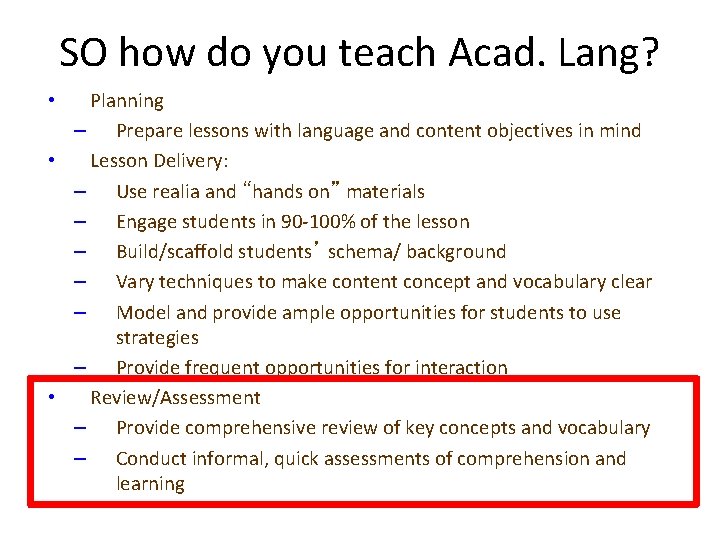 SO how do you teach Acad. Lang?

• Planning
– Prepare lessons with language and content objectives in mind
• Lesson Delivery:
– Use realia and “hands on” materials
– Engage students in 90-100% of the lesson
– Build/scaffold students’ schema/ background
– Vary techniques to make content concept and vocabulary clear
– Model and provide ample opportunities for students to use strategies
– Provide frequent opportunities for interaction
• Review/Assessment
– Provide comprehensive review of key concepts and vocabulary
– Conduct informal, quick assessments of comprehension and learning